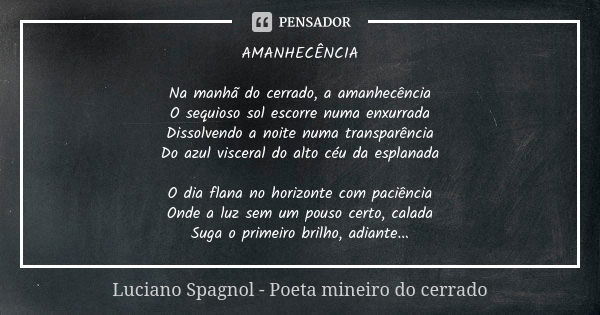 PENSADOR

AMANHECÊNCIA

Na manhã do cerrado, a amanhecência
O sequioso sol escorre numa enxurrada
Dissolvendo a noite numa transparência
Do azul visceral do alto céu da esplanada

O dia flana no horizonte com paciência
Onde a luz sem um pouso certo, calada
Suga o primeiro brilho, adiante...

Luciano Spagnol - Poeta mineiro do cerrado